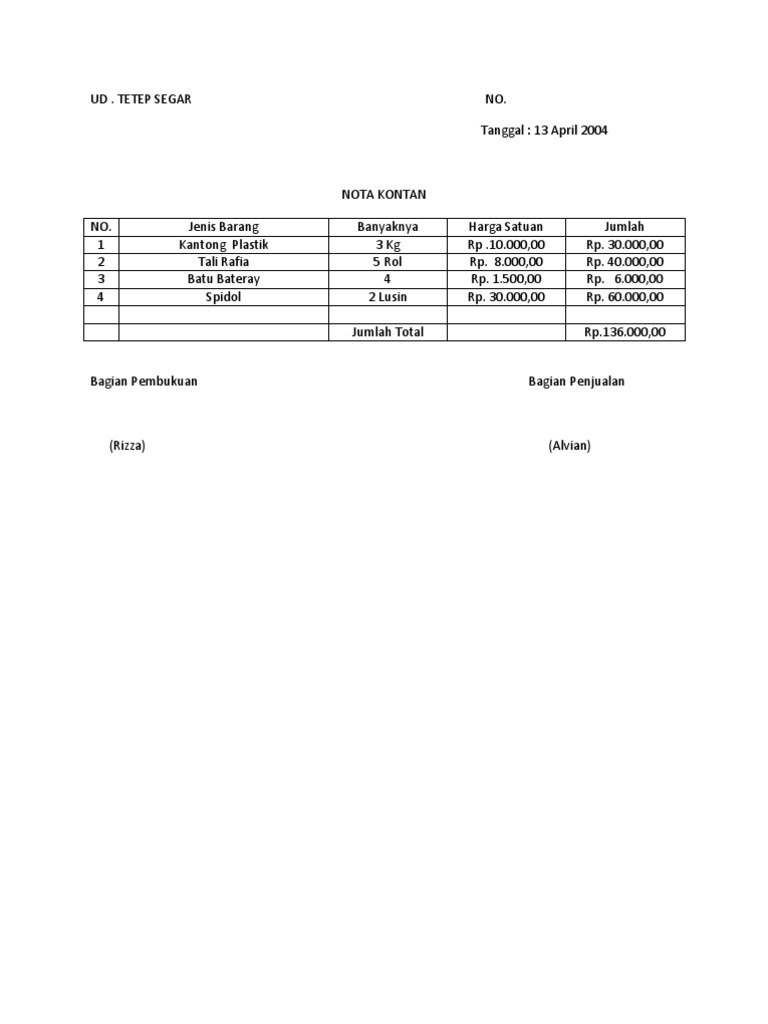 UD . TETEP SEGAR

NO.

Tanggal : 13 April 2004

NOTA KONTAN

| NO. | Jenis Barang | Banyaknya | Harga Satuan | Jumlah |
|---|---|---|---|---|
| 1 | Kantong Plastik | 3 Kg | Rp .10.000,00 | Rp. 30.000,00 |
| 2 | Tali Rafia | 5 Rol | Rp. 8.000,00 | Rp. 40.000,00 |
| 3 | Batu Bateray | 4 | Rp. 1.500,00 | Rp. 6.000,00 |
| 4 | Spidol | 2 Lusin | Rp. 30.000,00 | Rp. 60.000,00 |
| | | | | |
| | | Jumlah Total | | Rp.136.000,00 |

Bagian Pembukuan

Bagian Penjualan

(Rizza)

(Alvian)